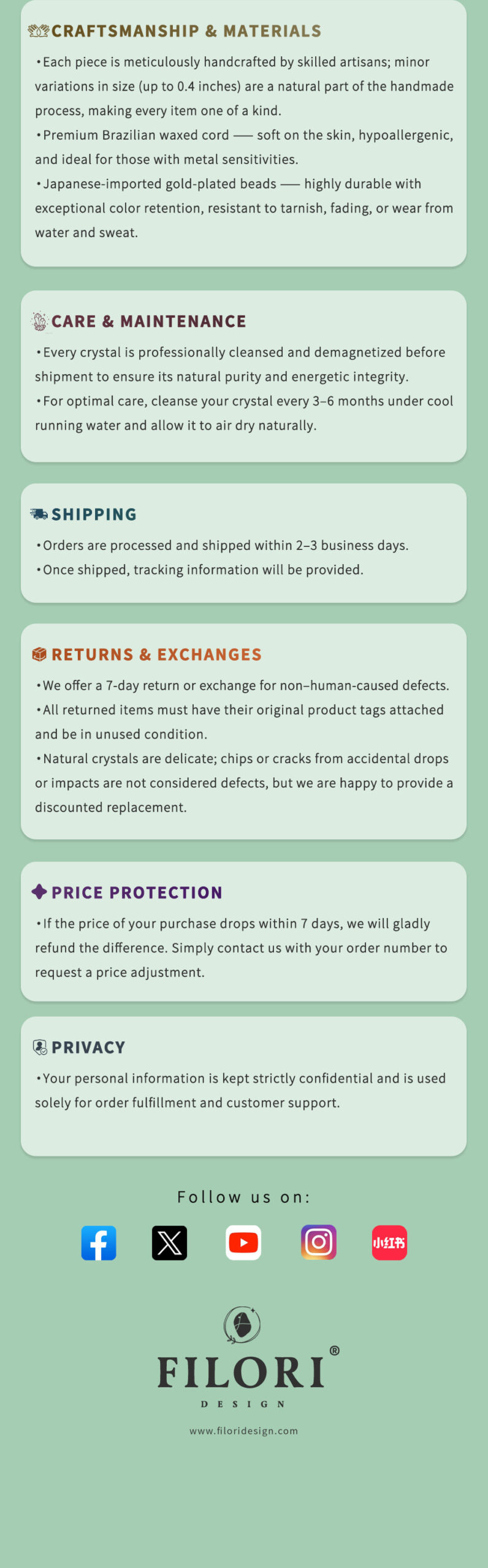 CRAFTSMANSHIP & MATERIALS

• Each piece is meticulously handcrafted by skilled artisans; minor variations in size (up to 0.4 inches) are a natural part of the handmade process, making every item one of a kind.
• Premium Brazilian waxed cord —— soft on the skin, hypoallergenic, and ideal for those with metal sensitivities.
• Japanese-imported gold-plated beads —— highly durable with exceptional color retention, resistant to tarnish, fading, or wear from water and sweat.

CARE & MAINTENANCE

• Every crystal is professionally cleansed and demagnetized before shipment to ensure its natural purity and energetic integrity.
• For optimal care, cleanse your crystal every 3–6 months under cool running water and allow it to air dry naturally.

SHIPPING

• Orders are processed and shipped within 2–3 business days.
• Once shipped, tracking information will be provided.

RETURNS & EXCHANGES

• We offer a 7-day return or exchange for non–human-caused defects.
• All returned items must have their original product tags attached and be in unused condition.
• Natural crystals are delicate; chips or cracks from accidental drops or impacts are not considered defects, but we are happy to provide a discounted replacement.

PRICE PROTECTION

• If the price of your purchase drops within 7 days, we will gladly refund the difference. Simply contact us with your order number to request a price adjustment.

PRIVACY

• Your personal information is kept strictly confidential and is used solely for order fulfillment and customer support.

Follow us on:

小红书

FILORI®
DESIGN

www.filoridesign.com